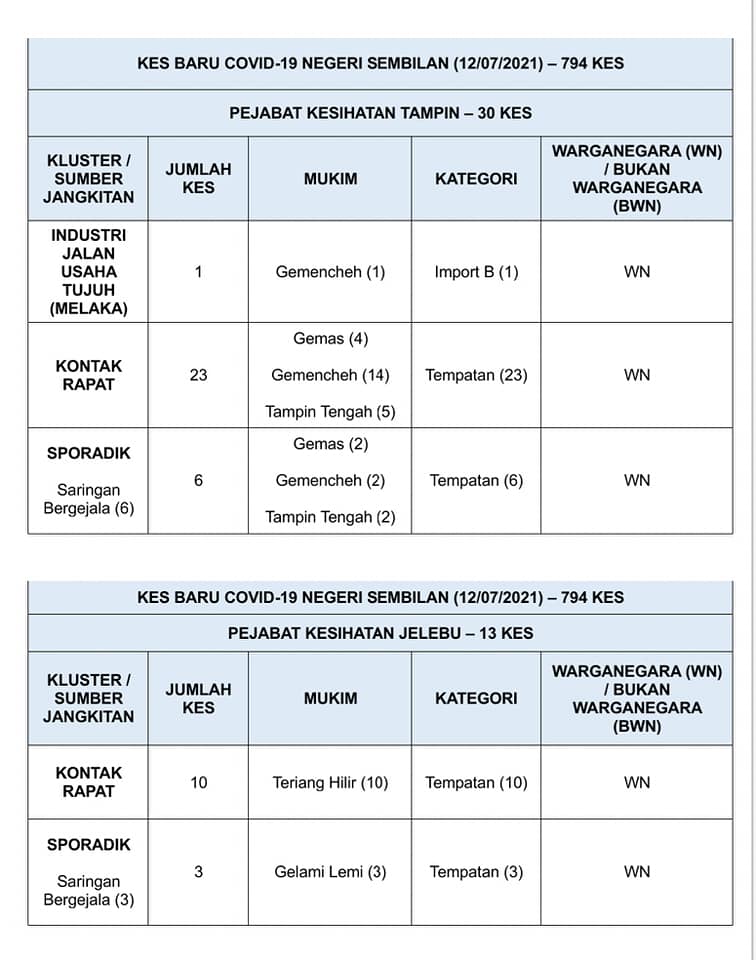 KES BARU COVID-19 NEGERI SEMBILAN (12/07/2021) – 794 KES

PEJABAT KESIHATAN TAMPIN – 30 KES

| KLUSTER / SUMBER JANGKITAN | JUMLAH KES | MUKIM | KATEGORI | WARGANEGARA (WN) / BUKAN WARGANEGARA (BWN) |
|---|---|---|---|---|
| INDUSTRI JALAN USAHA TUJUH (MELAKA) | 1 | Gemencheh (1) | Import B (1) | WN |
| KONTAK RAPAT | 23 | Gemas (4) Gemencheh (14) Tampin Tengah (5) | Tempatan (23) | WN |
| SPORADIK Saringan Bergejala (6) | 6 | Gemas (2) Gemencheh (2) Tampin Tengah (2) | Tempatan (6) | WN |

KES BARU COVID-19 NEGERI SEMBILAN (12/07/2021) – 794 KES

PEJABAT KESIHATAN JELEBU – 13 KES

| KLUSTER / SUMBER JANGKITAN | JUMLAH KES | MUKIM | KATEGORI | WARGANEGARA (WN) / BUKAN WARGANEGARA (BWN) |
|---|---|---|---|---|
| KONTAK RAPAT | 10 | Teriang Hilir (10) | Tempatan (10) | WN |
| SPORADIK Saringan Bergejala (3) | 3 | Gelami Lemi (3) | Tempatan (3) | WN |